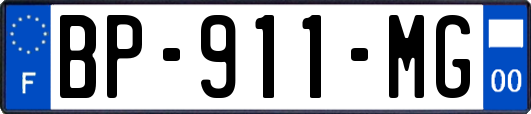 F

BP-911-MG

00